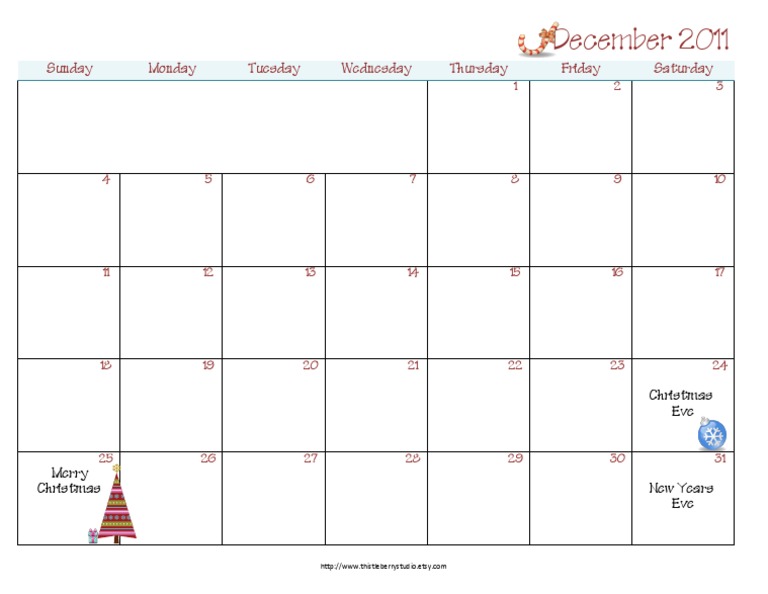 December 2011

| Sunday | Monday | Tuesday | Wednesday | Thursday | Friday | Saturday |
|---|---|---|---|---|---|---|
| | | | | 1 | 2 | 3 |
| 4 | 5 | 6 | 7 | 8 | 9 | 10 |
| 11 | 12 | 13 | 14 | 15 | 16 | 17 |
| 18 | 19 | 20 | 21 | 22 | 23 | 24 Christmas Eve |
| 25 Merry Christmas | 26 | 27 | 28 | 29 | 30 | 31 New Years Eve |

http://www.thistleberrystudio.etsy.com